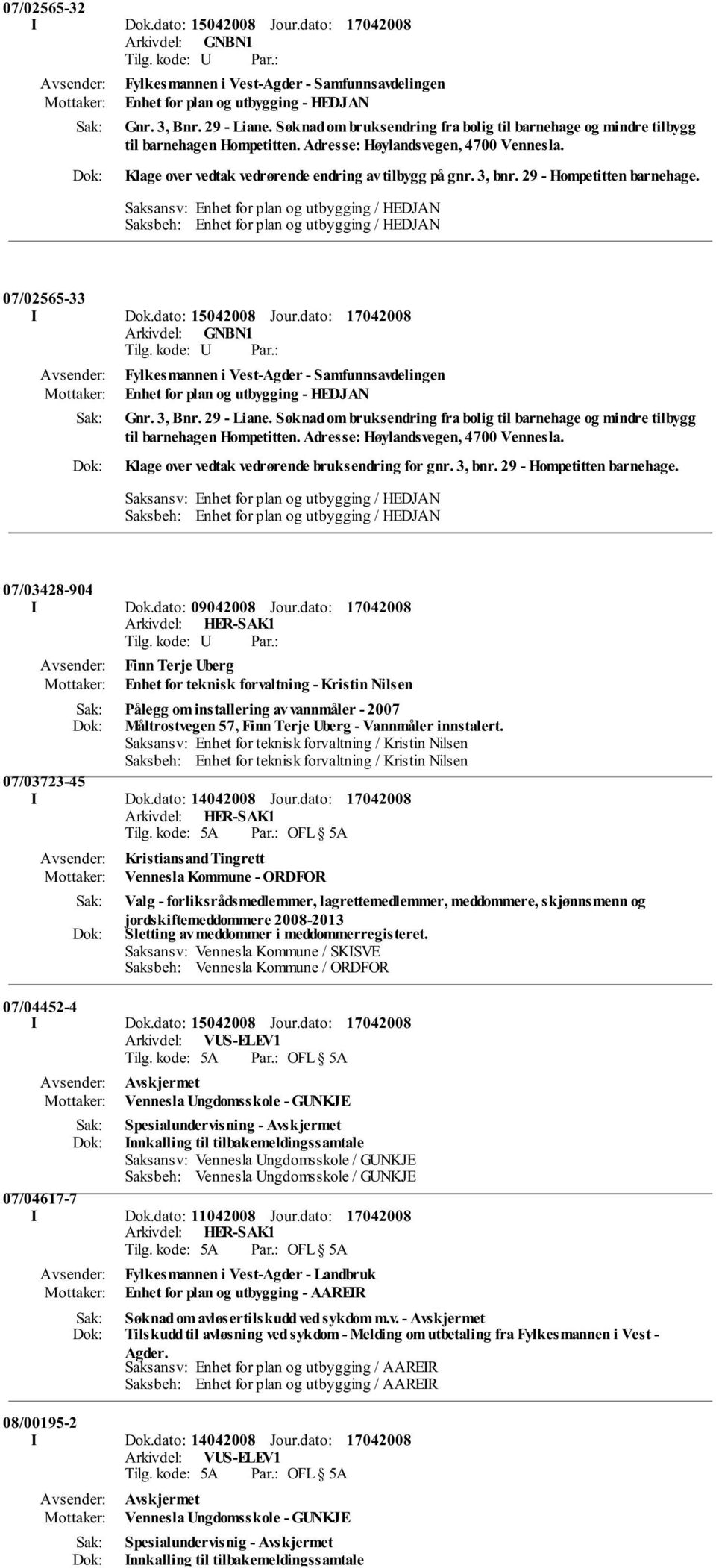 07/02565-32

I Dok.dato: 15042008 Jour.dato: 17042008
Arkivdel: GNBN1
Tilg. kode: U Par.:
Avsender: Fylkesmannen i Vest-Agder - Samfunnsavdelingen
Mottaker: Enhet for plan og utbygging - HEDJAN
Sak: Gnr. 3, Bnr. 29 - Liane. Søknad om bruksendring fra bolig til barnehage og mindre tilbygg til barnehagen Hompetitten. Adresse: Høylandsvegen, 4700 Vennesla.
Dok: Klage over vedtak vedrørende endring av tilbygg på gnr. 3, bnr. 29 - Hompetitten barnehage.
Saksansv: Enhet for plan og utbygging / HEDJAN
Saksbeh: Enhet for plan og utbygging / HEDJAN

07/02565-33

I Dok.dato: 15042008 Jour.dato: 17042008
Arkivdel: GNBN1
Tilg. kode: U Par.:
Avsender: Fylkesmannen i Vest-Agder - Samfunnsavdelingen
Mottaker: Enhet for plan og utbygging - HEDJAN
Sak: Gnr. 3, Bnr. 29 - Liane. Søknad om bruksendring fra bolig til barnehage og mindre tilbygg til barnehagen Hompetitten. Adresse: Høylandsvegen, 4700 Vennesla.
Dok: Klage over vedtak vedrørende bruksendring for gnr. 3, bnr. 29 - Hompetitten barnehage.
Saksansv: Enhet for plan og utbygging / HEDJAN
Saksbeh: Enhet for plan og utbygging / HEDJAN

07/03428-904

I Dok.dato: 09042008 Jour.dato: 17042008
Arkivdel: HER-SAK1
Tilg. kode: U Par.:
Avsender: Finn Terje Uberg
Mottaker: Enhet for teknisk forvaltning - Kristin Nilsen
Sak: Pålegg om installering av vannmåler - 2007
Dok: Måltrostvegen 57, Finn Terje Uberg - Vannmåler innstalert.
Saksansv: Enhet for teknisk forvaltning / Kristin Nilsen
Saksbeh: Enhet for teknisk forvaltning / Kristin Nilsen

07/03723-45

I Dok.dato: 14042008 Jour.dato: 17042008
Arkivdel: HER-SAK1
Tilg. kode: 5A Par.: OFL § 5A
Avsender: Kristiansand Tingrett
Mottaker: Vennesla Kommune - ORDFOR
Sak: Valg - forliksrådsmedlemmer, lagrettemedlemmer, meddommere, skjønnsmenn og jordskiftemeddommere 2008-2013
Dok: Sletting av meddommer i meddommerregisteret.
Saksansv: Vennesla Kommune / SKISVE
Saksbeh: Vennesla Kommune / ORDFOR

07/04452-4

I Dok.dato: 15042008 Jour.dato: 17042008
Arkivdel: VUS-ELEV1
Tilg. kode: 5A Par.: OFL § 5A
Avsender: Avskjermet
Mottaker: Vennesla Ungdomsskole - GUNKJE
Sak: Spesialundervisning - Avskjermet
Dok: Innkalling til tilbakemeldingssamtale
Saksansv: Vennesla Ungdomsskole / GUNKJE
Saksbeh: Vennesla Ungdomsskole / GUNKJE

07/04617-7

I Dok.dato: 11042008 Jour.dato: 17042008
Arkivdel: HER-SAK1
Tilg. kode: 5A Par.: OFL § 5A
Avsender: Fylkesmannen i Vest-Agder - Landbruk
Mottaker: Enhet for plan og utbygging - AAREIR
Sak: Søknad om avløsertilskudd ved sykdom m.v. - Avskjermet
Dok: Tilskudd til avløsning ved sykdom - Melding om utbetaling fra Fylkesmannen i Vest - Agder.
Saksansv: Enhet for plan og utbygging / AAREIR
Saksbeh: Enhet for plan og utbygging / AAREIR

08/00195-2

I Dok.dato: 14042008 Jour.dato: 17042008
Arkivdel: VUS-ELEV1
Tilg. kode: 5A Par.: OFL § 5A
Avsender: Avskjermet
Mottaker: Vennesla Ungdomsskole - GUNKJE
Sak: Spesialundervisnig - Avskjermet
Dok: Innkalling til tilbakemeldingssamtale